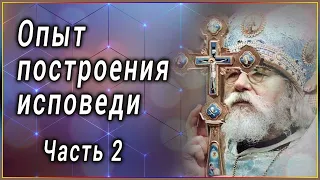 Опыт построения исповеди

Часть 2